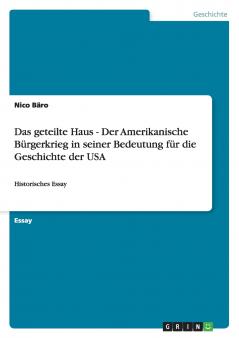 Geschichte

Nico Bäro

Das geteilte Haus - Der Amerikanische Bürgerkrieg in seiner Bedeutung für die Geschichte der USA

Historisches Essay

Essay

GRIN